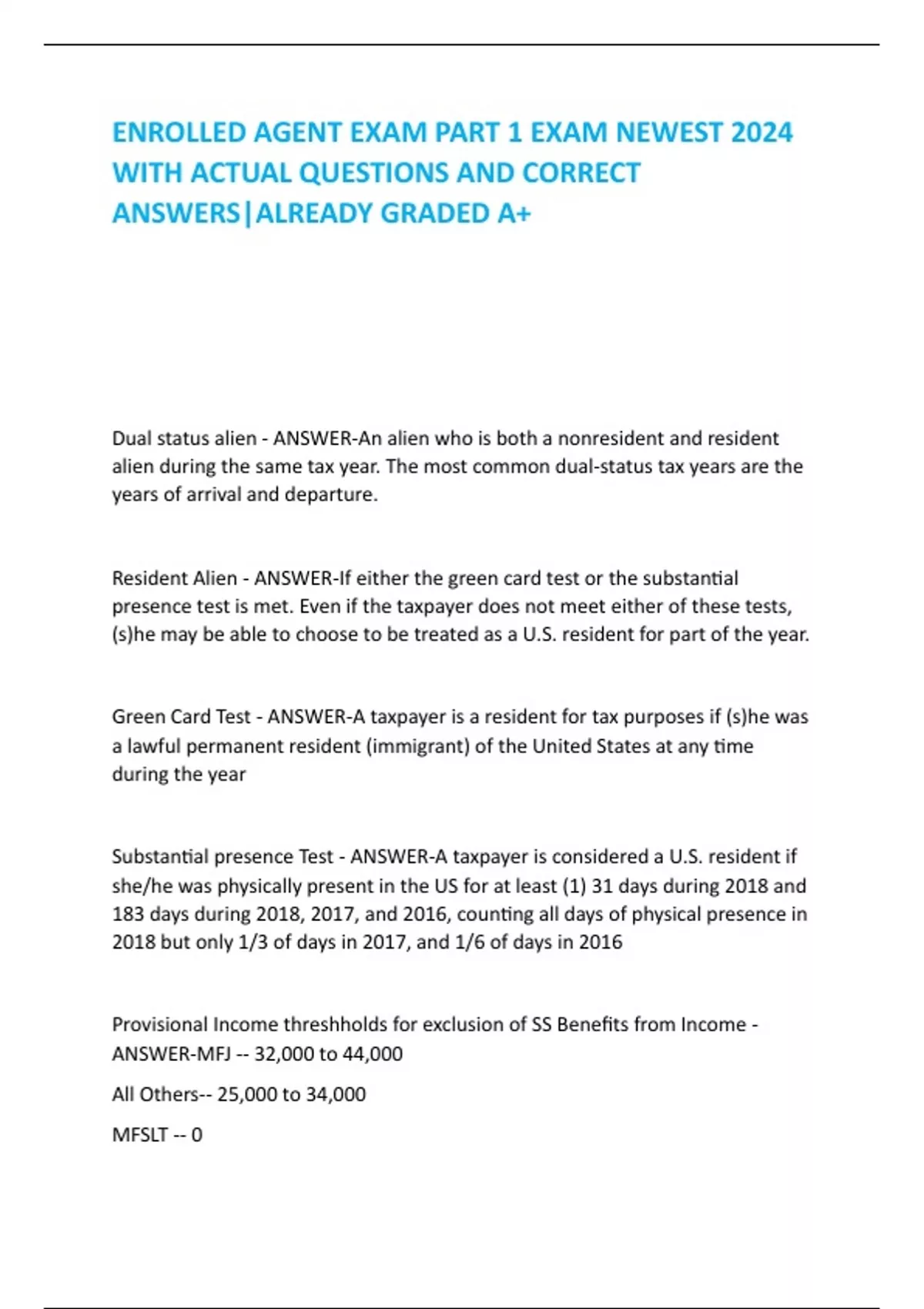 ENROLLED AGENT EXAM PART 1 EXAM NEWEST 2024 WITH ACTUAL QUESTIONS AND CORRECT ANSWERS|ALREADY GRADED A+

Dual status alien - ANSWER-An alien who is both a nonresident and resident alien during the same tax year. The most common dual-status tax years are the years of arrival and departure.

Resident Alien - ANSWER-If either the green card test or the substantial presence test is met. Even if the taxpayer does not meet either of these tests, (s)he may be able to choose to be treated as a U.S. resident for part of the year.

Green Card Test - ANSWER-A taxpayer is a resident for tax purposes if (s)he was a lawful permanent resident (immigrant) of the United States at any time during the year

Substantial presence Test - ANSWER-A taxpayer is considered a U.S. resident if she/he was physically present in the US for at least (1) 31 days during 2018 and 183 days during 2018, 2017, and 2016, counting all days of physical presence in 2018 but only 1/3 of days in 2017, and 1/6 of days in 2016

Provisional Income threshholds for exclusion of SS Benefits from Income - ANSWER-MFJ -- 32,000 to 44,000

All Others-- 25,000 to 34,000

MFSLT -- 0